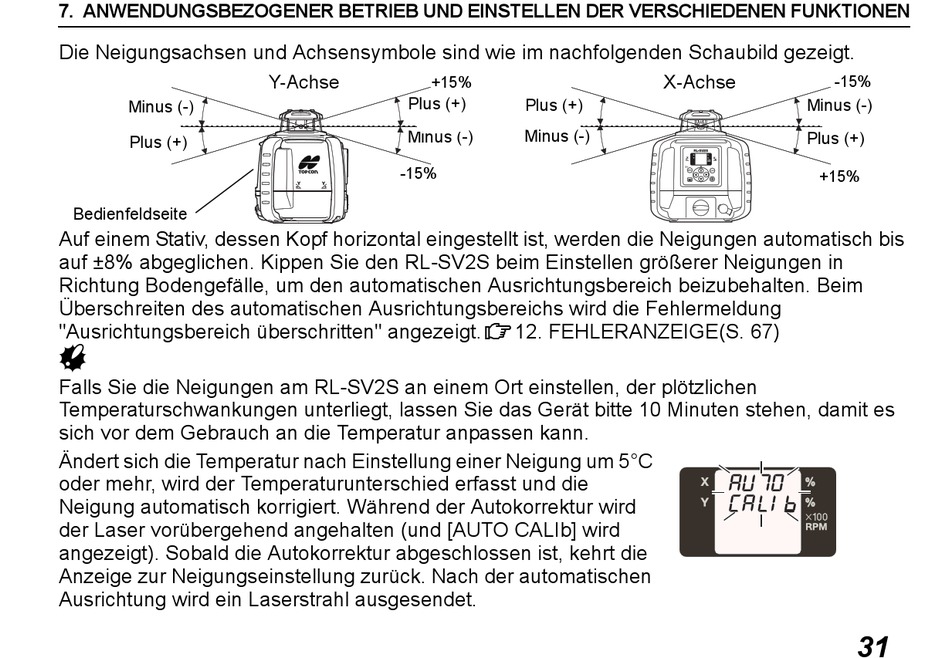 7. ANWENDUNGSBEZOGENER BETRIEB UND EINSTELLEN DER VERSCHIEDENEN FUNKTIONEN

Die Neigungsachsen und Achsensymbole sind wie im nachfolgenden Schaubild gezeigt.

Y-Achse
+15%
Minus (-)
Plus (+)
Plus (+)
Minus (-)
-15%
Bedienfeldseite

X-Achse
-15%
Plus (+)
Minus (-)
Minus (-)
Plus (+)
+15%

Auf einem Stativ, dessen Kopf horizontal eingestellt ist, werden die Neigungen automatisch bis auf ±8% abgeglichen. Kippen Sie den RL-SV2S beim Einstellen größerer Neigungen in Richtung Bodengefälle, um den automatischen Ausrichtungsbereich beizubehalten. Beim Überschreiten des automatischen Ausrichtungsbereichs wird die Fehlermeldung "Ausrichtungsbereich überschritten" angezeigt. 12. FEHLERANZEIGE(S. 67)

Falls Sie die Neigungen am RL-SV2S an einem Ort einstellen, der plötzlichen Temperaturschwankungen unterliegt, lassen Sie das Gerät bitte 10 Minuten stehen, damit es sich vor dem Gebrauch an die Temperatur anpassen kann.

Ändert sich die Temperatur nach Einstellung einer Neigung um 5°C oder mehr, wird der Temperaturunterschied erfasst und die Neigung automatisch korrigiert. Während der Autokorrektur wird der Laser vorübergehend angehalten (und [AUTO CALIb] wird angezeigt). Sobald die Autokorrektur abgeschlossen ist, kehrt die Anzeige zur Neigungseinstellung zurück. Nach der automatischen Ausrichtung wird ein Laserstrahl ausgesendet.

X
Y
AUTO
CALIb
%
%
×100
RPM

31